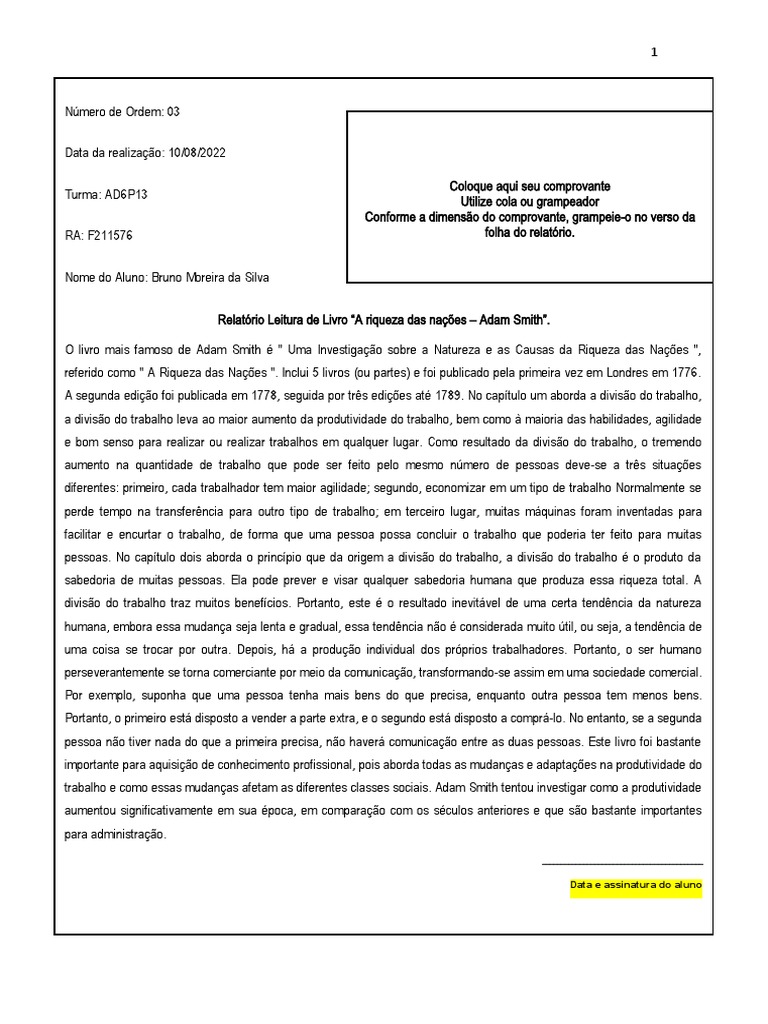 1

Número de Ordem: 03

Data da realização: 10/08/2022

Turma: AD6P13

RA: F211576

Nome do Aluno: Bruno Moreira da Silva

Coloque aqui seu comprovante
Utilize cola ou grampeador
Conforme a dimensão do comprovante, grampeie-o no verso da folha do relatório.

Relatório Leitura de Livro "A riqueza das nações – Adam Smith".

O livro mais famoso de Adam Smith é " Uma Investigação sobre a Natureza e as Causas da Riqueza das Nações ", referido como " A Riqueza das Nações ". Inclui 5 livros (ou partes) e foi publicado pela primeira vez em Londres em 1776. A segunda edição foi publicada em 1778, seguida por três edições até 1789. No capítulo um aborda a divisão do trabalho, a divisão do trabalho leva ao maior aumento da produtividade do trabalho, bem como à maioria das habilidades, agilidade e bom senso para realizar ou realizar trabalhos em qualquer lugar. Como resultado da divisão do trabalho, o tremendo aumento na quantidade de trabalho que pode ser feito pelo mesmo número de pessoas deve-se a três situações diferentes: primeiro, cada trabalhador tem maior agilidade; segundo, economizar em um tipo de trabalho Normalmente se perde tempo na transferência para outro tipo de trabalho; em terceiro lugar, muitas máquinas foram inventadas para facilitar e encurtar o trabalho, de forma que uma pessoa possa concluir o trabalho que poderia ter feito para muitas pessoas. No capítulo dois aborda o princípio que da origem a divisão do trabalho, a divisão do trabalho é o produto da sabedoria de muitas pessoas. Ela pode prever e visar qualquer sabedoria humana que produza essa riqueza total. A divisão do trabalho traz muitos benefícios. Portanto, este é o resultado inevitável de uma certa tendência da natureza humana, embora essa mudança seja lenta e gradual, essa tendência não é considerada muito útil, ou seja, a tendência de uma coisa se trocar por outra. Depois, há a produção individual dos próprios trabalhadores. Portanto, o ser humano perseverantemente se torna comerciante por meio da comunicação, transformando-se assim em uma sociedade comercial. Por exemplo, suponha que uma pessoa tenha mais bens do que precisa, enquanto outra pessoa tem menos bens. Portanto, o primeiro está disposto a vender a parte extra, e o segundo está disposto a comprá-lo. No entanto, se a segunda pessoa não tiver nada do que a primeira precisa, não haverá comunicação entre as duas pessoas. Este livro foi bastante importante para aquisição de conhecimento profissional, pois aborda todas as mudanças e adaptações na produtividade do trabalho e como essas mudanças afetam as diferentes classes sociais. Adam Smith tentou investigar como a produtividade aumentou significativamente em sua época, em comparação com os séculos anteriores e que são bastante importantes para administração.

Data e assinatura do aluno